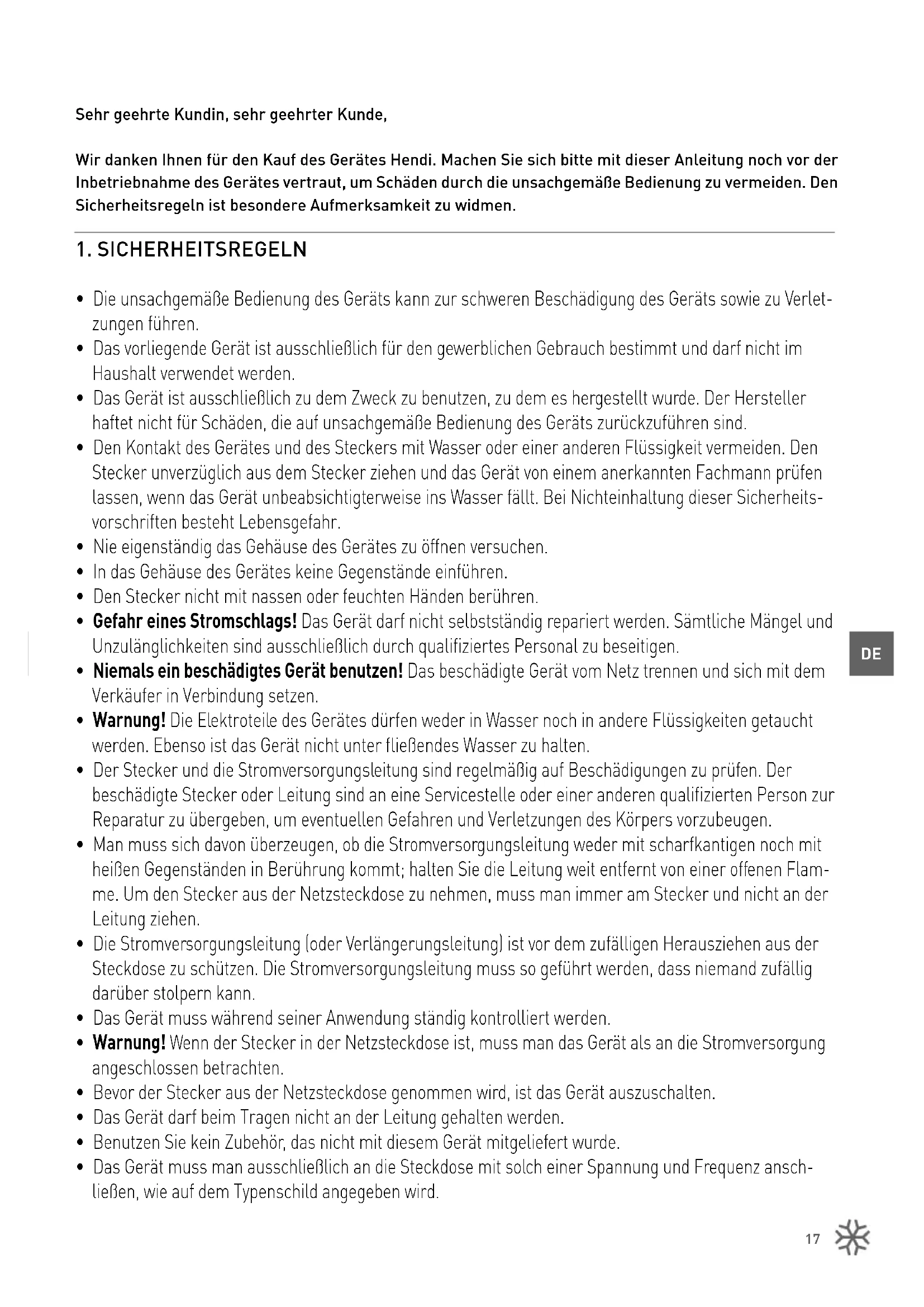 Sehr geehrte Kundin, sehr geehrter Kunde,

Wir danken Ihnen für den Kauf des Gerätes Hendi. Machen Sie sich bitte mit dieser Anleitung noch vor der Inbetriebnahme des Gerätes vertraut, um Schäden durch die unsachgemäße Bedienung zu vermeiden. Den Sicherheitsregeln ist besondere Aufmerksamkeit zu widmen.

1. SICHERHEITSREGELN

• Die unsachgemäße Bedienung des Geräts kann zur schweren Beschädigung des Geräts sowie zu Verletzungen führen.
• Das vorliegende Gerät ist ausschließlich für den gewerblichen Gebrauch bestimmt und darf nicht im Haushalt verwendet werden.
• Das Gerät ist ausschließlich zu dem Zweck zu benutzen, zu dem es hergestellt wurde. Der Hersteller haftet nicht für Schäden, die auf unsachgemäße Bedienung des Geräts zurückzuführen sind.
• Den Kontakt des Gerätes und des Steckers mit Wasser oder einer anderen Flüssigkeit vermeiden. Den Stecker unverzüglich aus dem Stecker ziehen und das Gerät von einem anerkannten Fachmann prüfen lassen, wenn das Gerät unbeabsichtigterweise ins Wasser fällt. Bei Nichteinhaltung dieser Sicherheitsvorschriften besteht Lebensgefahr.
• Nie eigenständig das Gehäuse des Gerätes zu öffnen versuchen.
• In das Gehäuse des Gerätes keine Gegenstände einführen.
• Den Stecker nicht mit nassen oder feuchten Händen berühren.
• Gefahr eines Stromschlags! Das Gerät darf nicht selbstständig repariert werden. Sämtliche Mängel und Unzulänglichkeiten sind ausschließlich durch qualifiziertes Personal zu beseitigen.
• Niemals ein beschädigtes Gerät benutzen! Das beschädigte Gerät vom Netz trennen und sich mit dem Verkäufer in Verbindung setzen.
• Warnung! Die Elektroteile des Gerätes dürfen weder in Wasser noch in andere Flüssigkeiten getaucht werden. Ebenso ist das Gerät nicht unter fließendes Wasser zu halten.
• Der Stecker und die Stromversorgungsleitung sind regelmäßig auf Beschädigungen zu prüfen. Der beschädigte Stecker oder Leitung sind an eine Servicestelle oder einer anderen qualifizierten Person zur Reparatur zu übergeben, um eventuellen Gefahren und Verletzungen des Körpers vorzubeugen.
• Man muss sich davon überzeugen, ob die Stromversorgungsleitung weder mit scharfkantigen noch mit heißen Gegenständen in Berührung kommt; halten Sie die Leitung weit entfernt von einer offenen Flamme. Um den Stecker aus der Netzsteckdose zu nehmen, muss man immer am Stecker und nicht an der Leitung ziehen.
• Die Stromversorgungsleitung (oder Verlängerungsleitung) ist vor dem zufälligen Herausziehen aus der Steckdose zu schützen. Die Stromversorgungsleitung muss so geführt werden, dass niemand zufällig darüber stolpern kann.
• Das Gerät muss während seiner Anwendung ständig kontrolliert werden.
• Warnung! Wenn der Stecker in der Netzsteckdose ist, muss man das Gerät als an die Stromversorgung angeschlossen betrachten.
• Bevor der Stecker aus der Netzsteckdose genommen wird, ist das Gerät auszuschalten.
• Das Gerät darf beim Tragen nicht an der Leitung gehalten werden.
• Benutzen Sie kein Zubehör, das nicht mit diesem Gerät mitgeliefert wurde.
• Das Gerät muss man ausschließlich an die Steckdose mit solch einer Spannung und Frequenz anschließen, wie auf dem Typenschild angegeben wird.

DE

17